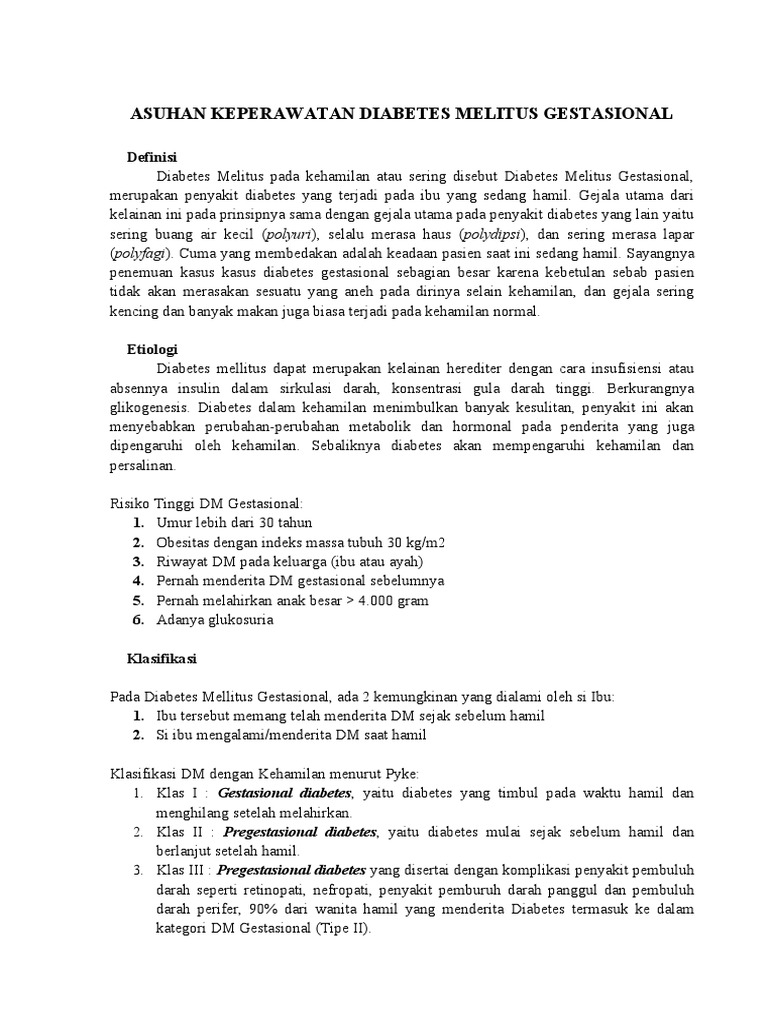 ASUHAN KEPERAWATAN DIABETES MELITUS GESTASIONAL

Definisi

Diabetes Melitus pada kehamilan atau sering disebut Diabetes Melitus Gestasional, merupakan penyakit diabetes yang terjadi pada ibu yang sedang hamil. Gejala utama dari kelainan ini pada prinsipnya sama dengan gejala utama pada penyakit diabetes yang lain yaitu sering buang air kecil (polyuri), selalu merasa haus (polydipsi), dan sering merasa lapar (polyfagi). Cuma yang membedakan adalah keadaan pasien saat ini sedang hamil. Sayangnya penemuan kasus kasus diabetes gestasional sebagian besar karena kebetulan sebab pasien tidak akan merasakan sesuatu yang aneh pada dirinya selain kehamilan, dan gejala sering kencing dan banyak makan juga biasa terjadi pada kehamilan normal.

Etiologi

Diabetes mellitus dapat merupakan kelainan herediter dengan cara insufisiensi atau absennya insulin dalam sirkulasi darah, konsentrasi gula darah tinggi. Berkurangnya glikogenesis. Diabetes dalam kehamilan menimbulkan banyak kesulitan, penyakit ini akan menyebabkan perubahan-perubahan metabolik dan hormonal pada penderita yang juga dipengaruhi oleh kehamilan. Sebaliknya diabetes akan mempengaruhi kehamilan dan persalinan.

Risiko Tinggi DM Gestasional:
1. Umur lebih dari 30 tahun
2. Obesitas dengan indeks massa tubuh 30 kg/m2
3. Riwayat DM pada keluarga (ibu atau ayah)
4. Pernah menderita DM gestasional sebelumnya
5. Pernah melahirkan anak besar > 4.000 gram
6. Adanya glukosuria

Klasifikasi

Pada Diabetes Mellitus Gestasional, ada 2 kemungkinan yang dialami oleh si Ibu:
1. Ibu tersebut memang telah menderita DM sejak sebelum hamil
2. Si ibu mengalami/menderita DM saat hamil

Klasifikasi DM dengan Kehamilan menurut Pyke:
1. Klas I : Gestasional diabetes, yaitu diabetes yang timbul pada waktu hamil dan menghilang setelah melahirkan.
2. Klas II : Pregestasional diabetes, yaitu diabetes mulai sejak sebelum hamil dan berlanjut setelah hamil.
3. Klas III : Pregestasional diabetes yang disertai dengan komplikasi penyakit pembuluh darah seperti retinopati, nefropati, penyakit pemburuh darah panggul dan pembuluh darah perifer, 90% dari wanita hamil yang menderita Diabetes termasuk ke dalam kategori DM Gestasional (Tipe II).